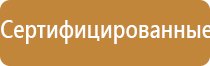 Сертифицированные